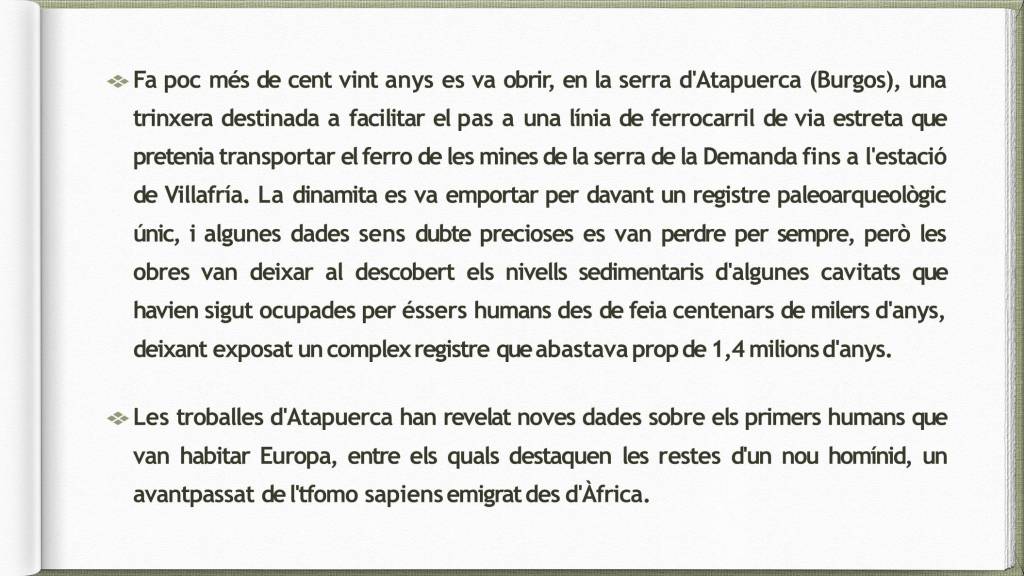 Fa poc més de cent vint anys es va obrir, en la serra d'Atapuerca (Burgos), una trinxera destinada a facilitar el pas a una línia de ferrocarril de via estreta que pretenia transportar el ferro de les mines de la serra de la Demanda fins a l'estació de Villafría. La dinamita es va emportar per davant un registre paleoarqueològic únic, i algunes dades sens dubte precioses es van perdre per sempre, però les obres van deixar al descobert els nivells sedimentaris d'algunes cavitats que havien sigut ocupades per éssers humans des de feia centenars de milers d'anys, deixant exposat un complex registre que abastava prop de 1,4 milions d'anys.

Les troballes d'Atapuerca han revelat noves dades sobre els primers humans que van habitar Europa, entre els quals destaquen les restes d'un nou homínid, un avantpassat de l'tfomo sapiens emigrat des d'Àfrica.